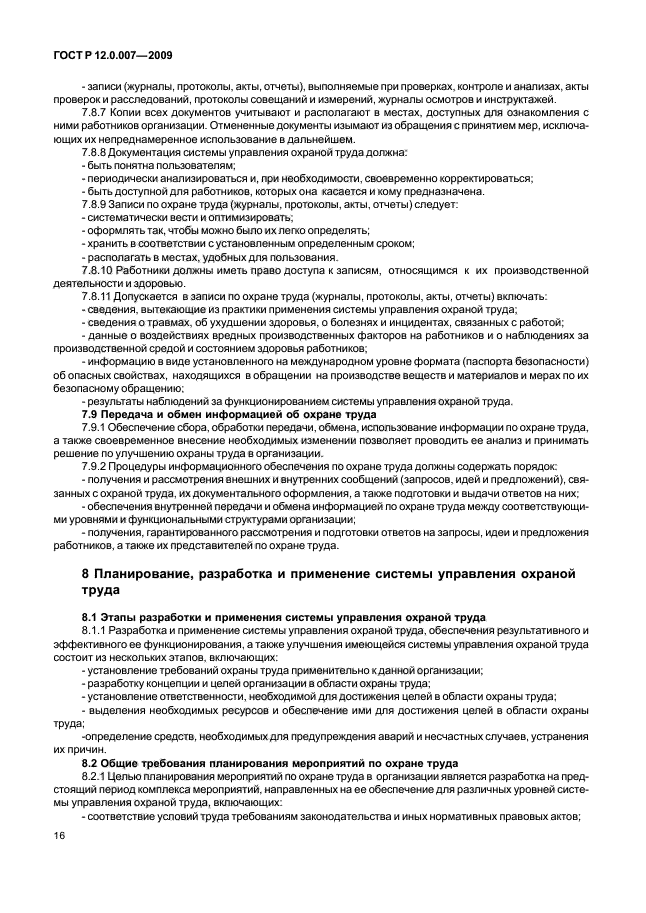 ГОСТ Р 12.0.007—2009

- записи (журналы, протоколы, акты, отчеты), выполняемые при проверках, контроле и анализах, акты проверок и расследований, протоколы совещаний и измерений, журналы осмотров и инструктажей.

7.8.7 Копии всех документов учитывают и располагают в местах, доступных для ознакомления с ними работников организации. Отмененные документы изымают из обращения с принятием мер, исключающих их непреднамеренное использование в дальнейшем.

7.8.8 Документация системы управления охраной труда должна:

- быть понятна пользователям;

- периодически анализироваться и, при необходимости, своевременно корректироваться;

- быть доступной для работников, которых она касается и кому предназначена.

7.8.9 Записи по охране труда (журналы, протоколы, акты, отчеты) следует:

- систематически вести и оптимизировать;

- оформлять так, чтобы можно было их легко определять;

- хранить в соответствии с установленным определенным сроком;

- располагать в местах, удобных для пользования.

7.8.10 Работники должны иметь право доступа к записям, относящимся к их производственной деятельности и здоровью.

7.8.11 Допускается в записи по охране труда (журналы, протоколы, акты, отчеты) включать:

- сведения, вытекающие из практики применения системы управления охраной труда;

- сведения о травмах, об ухудшении здоровья, о болезнях и инцидентах, связанных с работой;

- данные о воздействиях вредных производственных факторов на работников и о наблюдениях за производственной средой и состоянием здоровья работников;

- информацию в виде установленного на международном уровне формата (паспорта безопасности) об опасных свойствах, находящихся в обращении на производстве веществ и материалов и мерах по их безопасному обращению;

- результаты наблюдений за функционированием системы управления охраной труда.

7.9 Передача и обмен информацией об охране труда

7.9.1 Обеспечение сбора, обработки передачи, обмена, использование информации по охране труда, а также своевременное внесение необходимых изменении позволяет проводить ее анализ и принимать решение по улучшению охраны труда в организации.

7.9.2 Процедуры информационного обеспечения по охране труда должны содержать порядок:

- получения и рассмотрения внешних и внутренних сообщений (запросов, идей и предложений), связанных с охраной труда, их документального оформления, а также подготовки и выдачи ответов на них;

- обеспечения внутренней передачи и обмена информацией по охране труда между соответствующими уровнями и функциональными структурами организации;

- получения, гарантированного рассмотрения и подготовки ответов на запросы, идеи и предложения работников, а также их представителей по охране труда.

8 Планирование, разработка и применение системы управления охраной труда

8.1 Этапы разработки и применения системы управления охраной труда

8.1.1 Разработка и применение системы управления охраной труда, обеспечения результативного и эффективного ее функционирования, а также улучшения имеющейся системы управления охраной труда состоит из нескольких этапов, включающих:

- установление требований охраны труда применительно к данной организации;

- разработку концепции и целей организации в области охраны труда;

- установление ответственности, необходимой для достижения целей в области охраны труда;

- выделения необходимых ресурсов и обеспечение ими для достижения целей в области охраны труда;

-определение средств, необходимых для предупреждения аварий и несчастных случаев, устранения их причин.

8.2 Общие требования планирования мероприятий по охране труда

8.2.1 Целью планирования мероприятий по охране труда в организации является разработка на предстоящий период комплекса мероприятий, направленных на ее обеспечение для различных уровней системы управления охраной труда, включающих:

- соответствие условий труда требованиям законодательства и иных нормативных правовых актов;

16